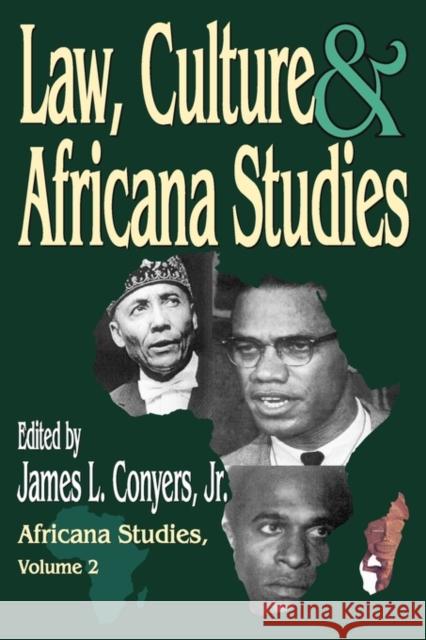 Law, Culture & Africana Studies

Edited by
James L. Conyers, Jr.

Africana Studies,
Volume 2